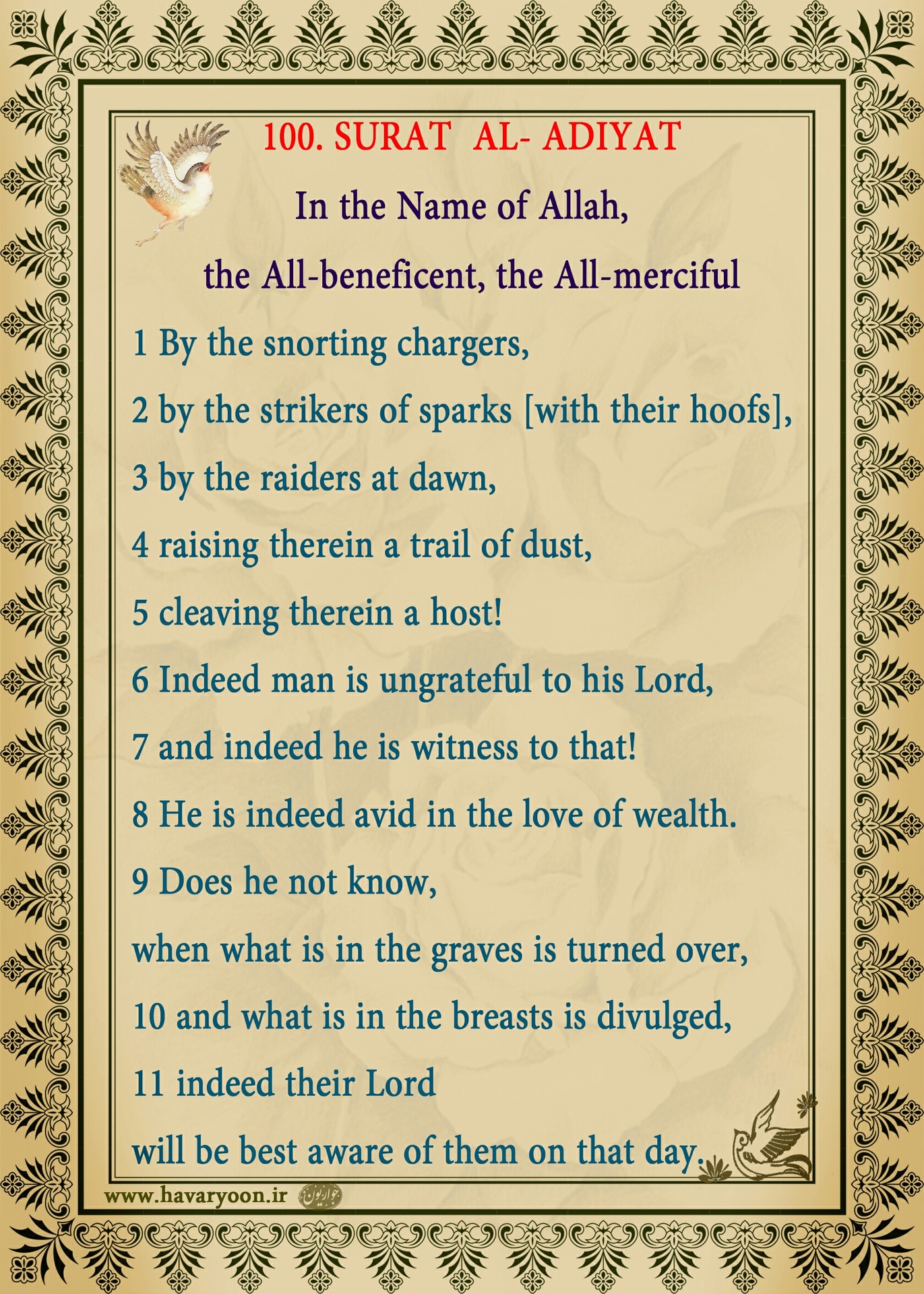 100. SURAT AL- ADIYAT

In the Name of Allah,

the All-beneficent, the All-merciful

1 By the snorting chargers,

2 by the strikers of sparks [with their hoofs],

3 by the raiders at dawn,

4 raising therein a trail of dust,

5 cleaving therein a host!

6 Indeed man is ungrateful to his Lord,

7 and indeed he is witness to that!

8 He is indeed avid in the love of wealth.

9 Does he not know,

when what is in the graves is turned over,

10 and what is in the breasts is divulged,

11 indeed their Lord

will be best aware of them on that day.

www.havaryoon.ir حواریون